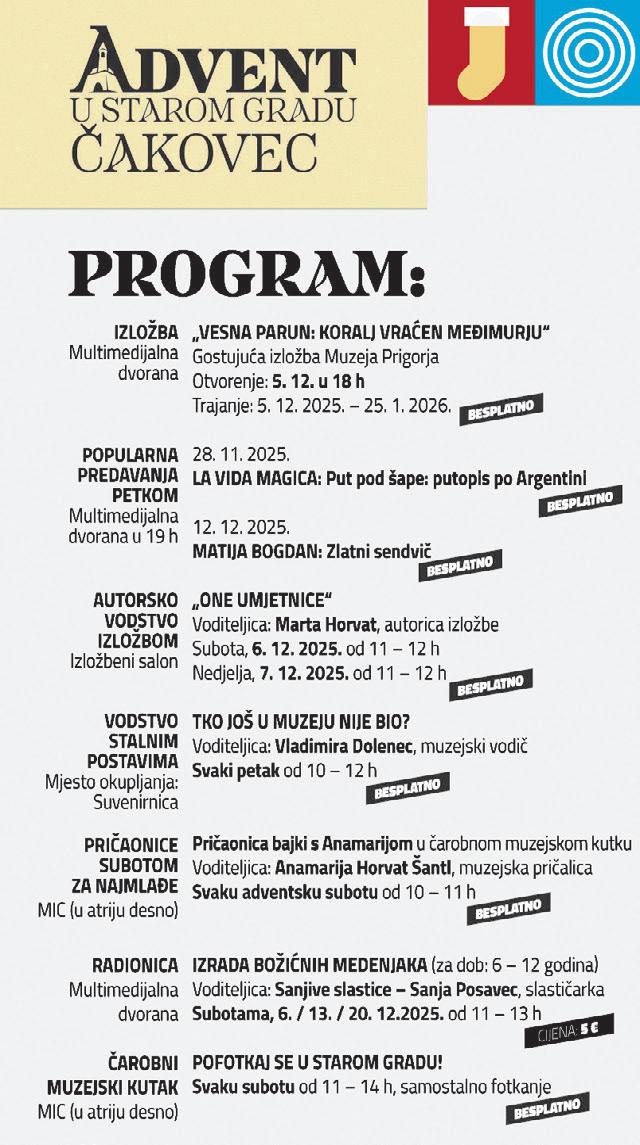 ADVENT
U STAROM GRADU
ČAKOVEC

PROGRAM:

IZLOŽBA
Multimedijalna dvorana

„VESNA PARUN: KORALJ VRAĆEN MEĐIMURJU“
Gostujuća izložba Muzeja Prigorja
Otvorenje: 5. 12. u 18 h
Trajanje: 5. 12. 2025. – 25. 1. 2026.
BESPLATNO

POPULARNA PREDAVANJA PETKOM
Multimedijalna dvorana u 19 h

28. 11. 2025.
LA VIDA MAGICA: Put pod šape: putopis po Argentini
BESPLATNO

12. 12. 2025.
MATIJA BOGDAN: Zlatni sendvič
BESPLATNO

AUTORSKO VODSTVO IZLOŽBOM
Izložbeni salon

„ONE UMJETNICE“
Voditeljica: Marta Horvat, autorica izložbe
Subota, 6. 12. 2025. od 11 – 12 h
Nedjelja, 7. 12. 2025. od 11 – 12 h
BESPLATNO

VODSTVO STALNIM POSTAVIMA
Mjesto okupljanja: Suvenirnica

TKO JOŠ U MUZEJU NIJE BIO?
Voditeljica: Vladimira Dolenec, muzejski vodič
Svaki petak od 10 – 12 h
BESPLATNO

PRIČAONICE SUBOTOM ZA NAJMLAĐE
MIC (u atriju desno)

Pričaonica bajki s Anamarijom u čarobnom muzejskom kutku
Voditeljica: Anamarija Horvat Šantl, muzejska pričalica
Svaku adventsku subotu od 10 – 11 h
BESPLATNO

RADIONICA
Multimedijalna dvorana

IZRADA BOŽIĆNIH MEDENJAKA (za dob: 6 – 12 godina)
Voditeljica: Sanjive slastice – Sanja Posavec, slastičarka
Subotama, 6. / 13. / 20. 12.2025. od 11 – 13 h
CIJENA: 5 €

ČAROBNI MUZEJSKI KUTAK
MIC (u atriju desno)

POFOTKAJ SE U STAROM GRADU!
Svaku subotu od 11 – 14 h, samostalno fotkanje
BESPLATNO